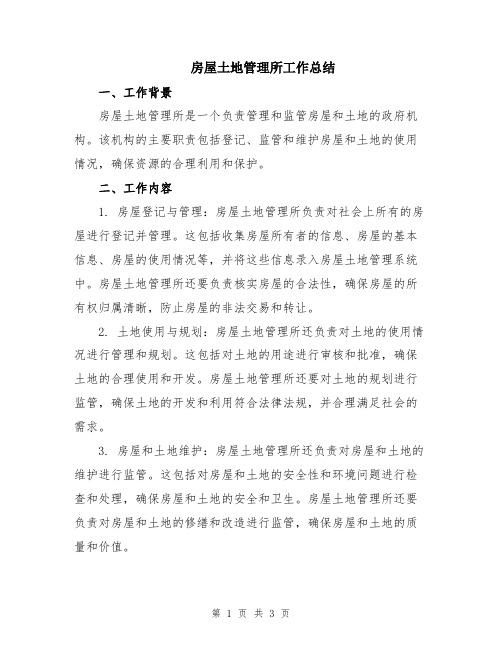 房屋土地管理所工作总结

一、工作背景

房屋土地管理所是一个负责管理和监管房屋和土地的政府机构。该机构的主要职责包括登记、监管和维护房屋和土地的使用情况，确保资源的合理利用和保护。

二、工作内容

1. 房屋登记与管理：房屋土地管理所负责对社会上所有的房屋进行登记并管理。这包括收集房屋所有者的信息、房屋的基本信息、房屋的使用情况等，并将这些信息录入房屋土地管理系统中。房屋土地管理所还要负责核实房屋的合法性，确保房屋的所有权归属清晰，防止房屋的非法交易和转让。

2. 土地使用与规划：房屋土地管理所还负责对土地的使用情况进行管理和规划。这包括对土地的用途进行审核和批准，确保土地的合理使用和开发。房屋土地管理所还要对土地的规划进行监管，确保土地的开发和利用符合法律法规，并合理满足社会的需求。

3. 房屋和土地维护：房屋土地管理所还负责对房屋和土地的维护进行监管。这包括对房屋和土地的安全性和环境问题进行检查和处理，确保房屋和土地的安全和卫生。房屋土地管理所还要负责对房屋和土地的修缮和改造进行监管，确保房屋和土地的质量和价值。

第 1 页 共 3 页